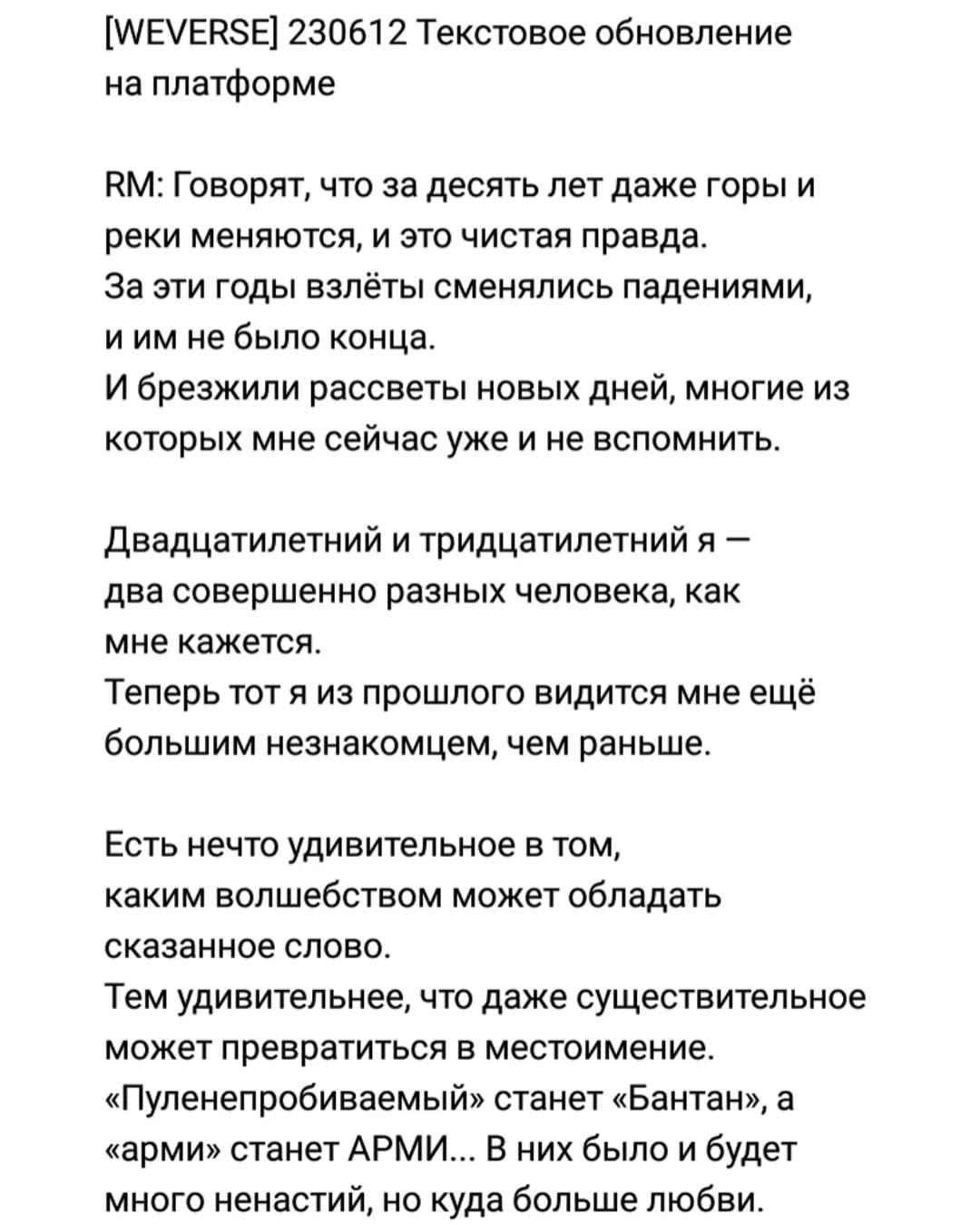 [WEVERSE] 230612 Текстовое обновление на платформе

RM: Говорят, что за десять лет даже горы и реки меняются, и это чистая правда.
За эти годы взлёты сменялись падениями, и им не было конца.
И брезжили рассветы новых дней, многие из которых мне сейчас уже и не вспомнить.

Двадцатилетний и тридцатилетний я — два совершенно разных человека, как мне кажется.
Теперь тот я из прошлого видится мне ещё большим незнакомцем, чем раньше.

Есть нечто удивительное в том, каким волшебством может обладать сказанное слово.
Тем удивительнее, что даже существительное может превратиться в местоимение.
«Пуленепробиваемый» станет «Бантан», а «арми» станет АРМИ... В них было и будет много ненастий, но куда больше любви.